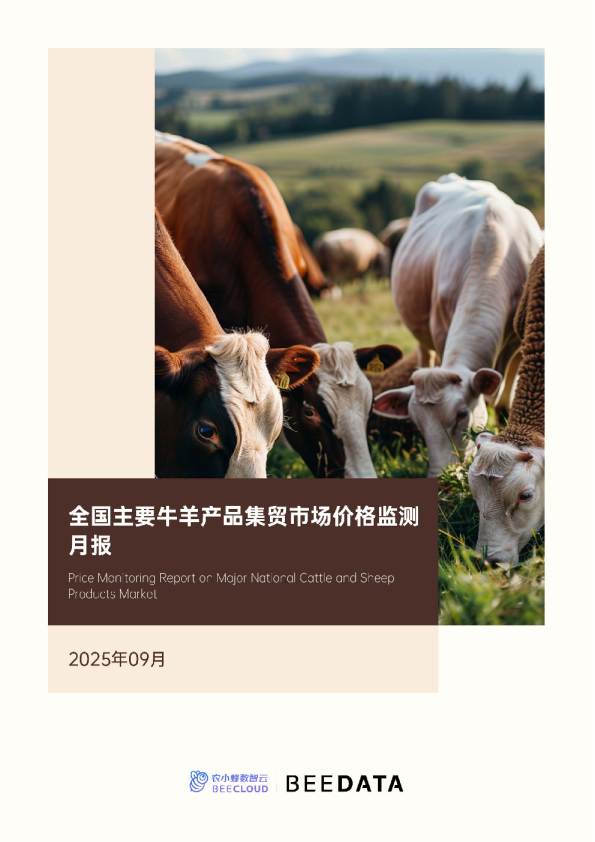 全国主要牛羊产品集贸市场价格监测月报

Price Monitoring Report on Major National Cattle and Sheep Products Market

2025年09月

农小蜂数智云
BEECLOUD

BEEDATA